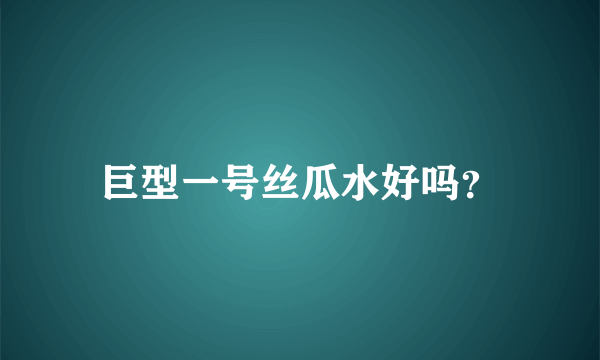 巨型一号丝瓜水好吗?